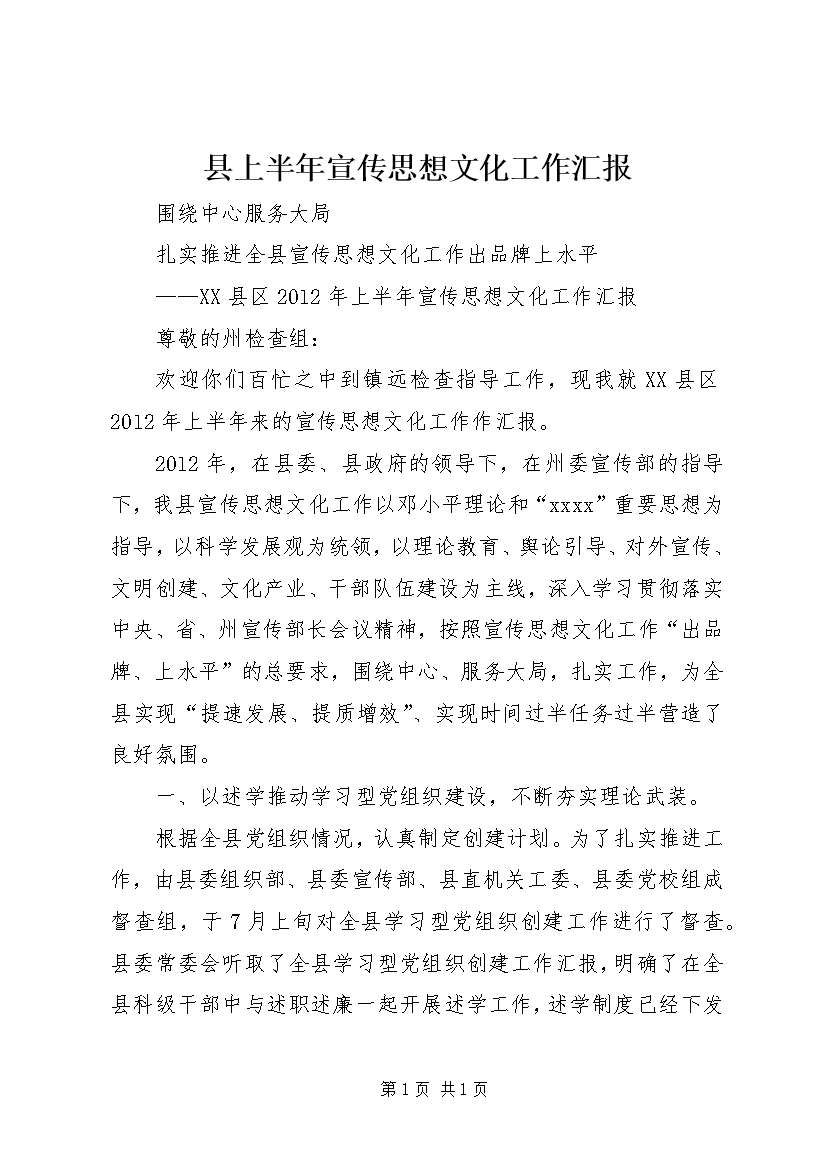 县上半年宣传思想文化工作汇报

围绕中心服务大局

扎实推进全县宣传思想文化工作出品牌上水平

——XX县区2012年上半年宣传思想文化工作汇报

尊敬的州检查组：

欢迎你们百忙之中到镇远检查指导工作，现我就XX县区2012年上半年来的宣传思想文化工作作汇报。

2012年，在县委、县政府的领导下，在州委宣传部的指导下，我县宣传思想文化工作以邓小平理论和“xxxx”重要思想为指导，以科学发展观为统领，以理论教育、舆论引导、对外宣传、文明创建、文化产业、干部队伍建设为主线，深入学习贯彻落实中央、省、州宣传部长会议精神，按照宣传思想文化工作“出品牌、上水平”的总要求，围绕中心、服务大局，扎实工作，为全县实现“提速发展、提质增效”、实现时间过半任务过半营造了良好氛围。

一、以述学推动学习型党组织建设，不断夯实理论武装。

根据全县党组织情况，认真制定创建计划。为了扎实推进工作，由县委组织部、县委宣传部、县直机关工委、县委党校组成督查组，于7月上旬对全县学习型党组织创建工作进行了督查。县委常委会听取了全县学习型党组织创建工作汇报，明确了在全县科级干部中与述职述廉一起开展述学工作，述学制度已经下发

第1页 共1页